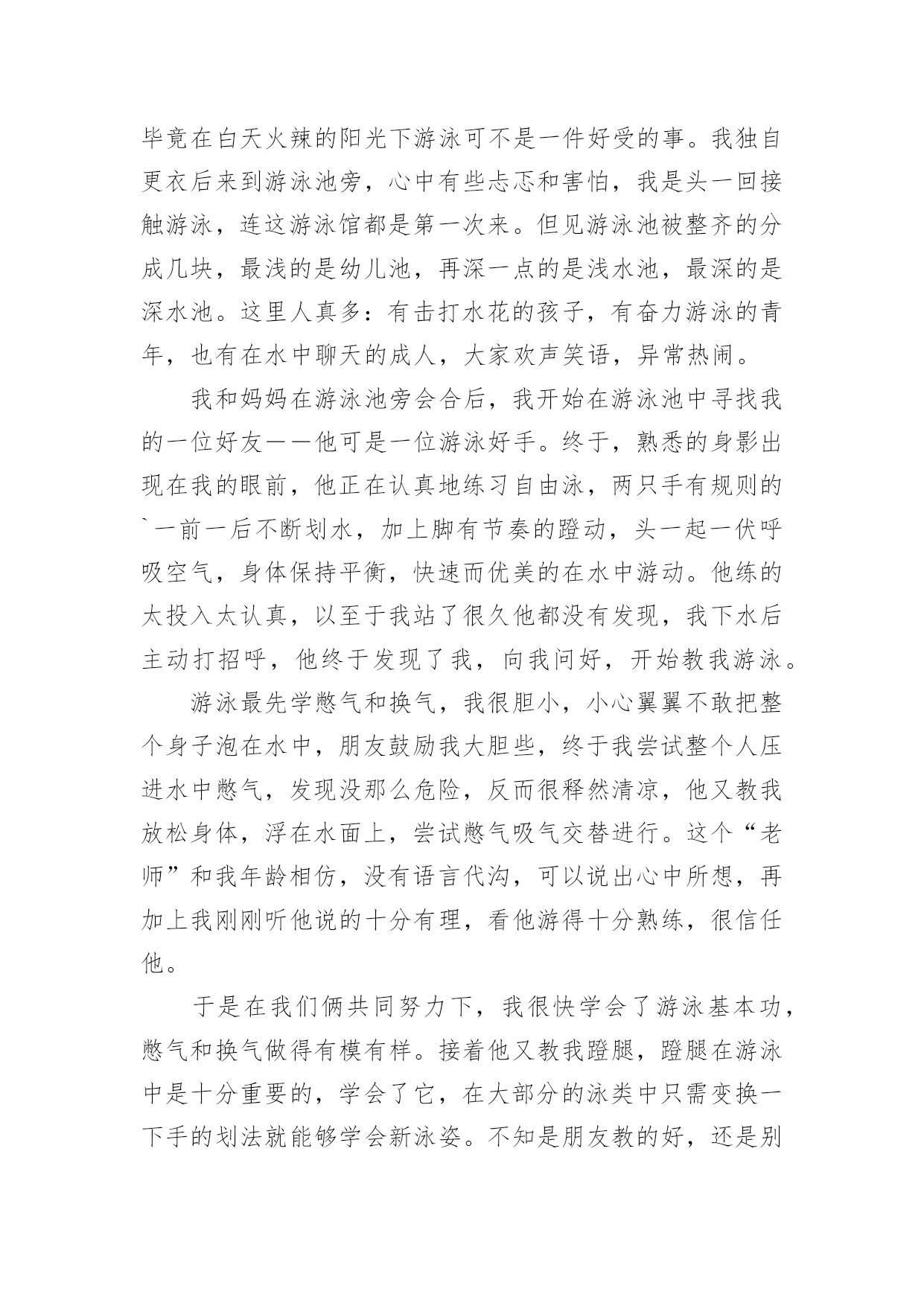 毕竟在白天火辣的阳光下游泳可不是一件好受的事。我独自更衣后来到游泳池旁，心中有些忐忑和害怕，我是头一回接触游泳，连这游泳馆都是第一次来。但见游泳池被整齐的分成几块，最浅的是幼儿池，再深一点的是浅水池，最深的是深水池。这里人真多：有击打水花的孩子，有奋力游泳的青年，也有在水中聊天的成人，大家欢声笑语，异常热闹。

我和妈妈在游泳池旁会合后，我开始在游泳池中寻找我的一位好友——他可是一位游泳好手。终于，熟悉的身影出现在我的眼前，他正在认真地练习自由泳，两只手有规则的`一前一后不断划水，加上脚有节奏的蹬动，头一起一伏呼吸空气，身体保持平衡，快速而优美的在水中游动。他练的太投入太认真，以至于我站了很久他都没有发现，我下水后主动打招呼，他终于发现了我，向我问好，开始教我游泳。

游泳最先学憋气和换气，我很胆小，小心翼翼不敢把整个身子泡在水中，朋友鼓励我大胆些，终于我尝试整个人压进水中憋气，发现没那么危险，反而很释然清凉，他又教我放松身体，浮在水面上，尝试憋气吸气交替进行。这个“老师”和我年龄相仿，没有语言代沟，可以说出心中所想，再加上我刚刚听他说的十分有理，看他游得十分熟练，很信任他。

于是在我们俩共同努力下，我很快学会了游泳基本功，憋气和换气做得有模有样。接着他又教我蹬腿，蹬腿在游泳中是十分重要的，学会了它，在大部分的泳类中只需变换一下手的划法就能够学会新泳姿。不知是朋友教的好，还是别